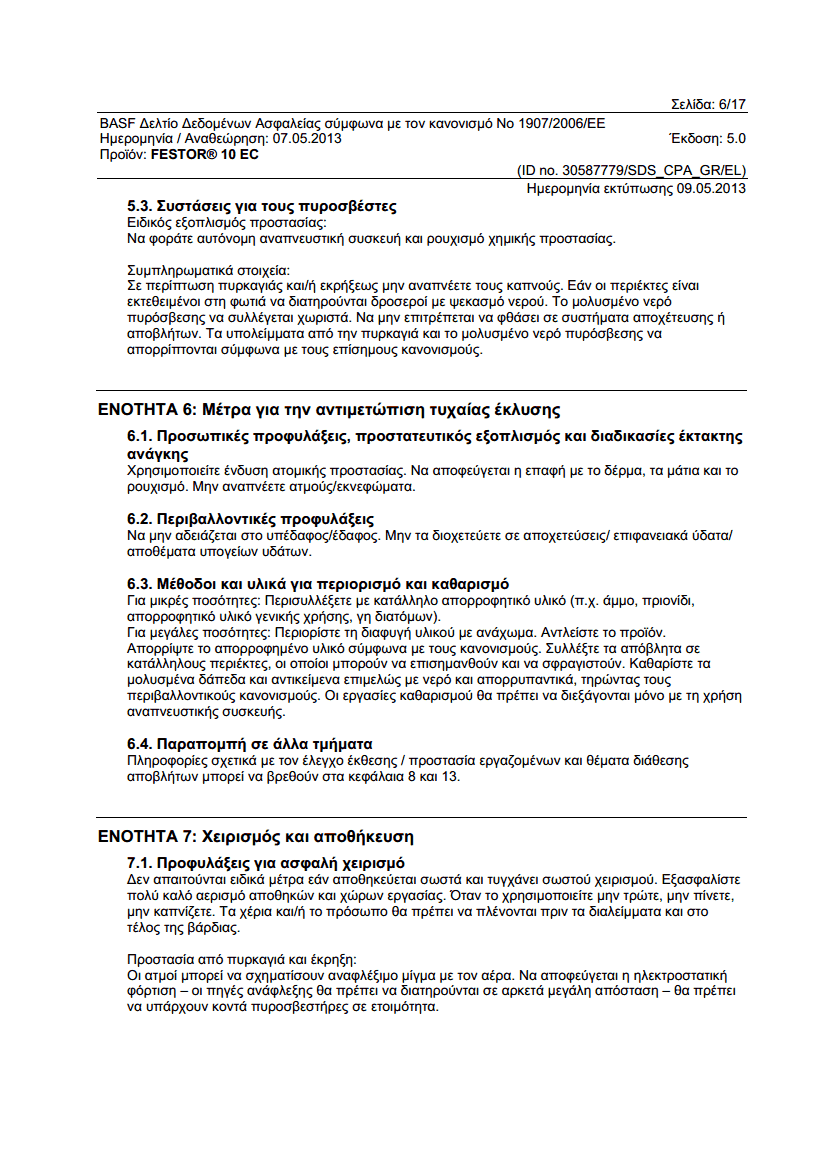 Σελίδα: 6/17

BASF Δελτίο Δεδομένων Ασφαλείας σύμφωνα με τον κανονισμό Νο 1907/2006/ΕΕ
Ημερομηνία / Αναθεώρηση: 07.05.2013 Έκδοση: 5.0
Προϊόν: FESTOR® 10 EC

(ID no. 30587779/SDS_CPA_GR/EL)
Ημερομηνία εκτύπωσης 09.05.2013

5.3. Συστάσεις για τους πυροσβέστες
Ειδικός εξοπλισμός προστασίας:
Να φοράτε αυτόνομη αναπνευστική συσκευή και ρουχισμό χημικής προστασίας.

Συμπληρωματικά στοιχεία:
Σε περίπτωση πυρκαγιάς και/ή εκρήξεως μην αναπνέετε τους καπνούς. Εάν οι περιέκτες είναι εκτεθειμένοι στη φωτιά να διατηρούνται δροσεροί με ψεκασμό νερού. Το μολυσμένο νερό πυρόσβεσης να συλλέγεται χωριστά. Να μην επιτρέπεται να φθάσει σε συστήματα αποχέτευσης ή αποβλήτων. Τα υπολείμματα από την πυρκαγιά και το μολυσμένο νερό πυρόσβεσης να απορρίπτονται σύμφωνα με τους επίσημους κανονισμούς.

ΕΝΟΤΗΤΑ 6: Μέτρα για την αντιμετώπιση τυχαίας έκλυσης

6.1. Προσωπικές προφυλάξεις, προστατευτικός εξοπλισμός και διαδικασίες έκτακτης ανάγκης
Χρησιμοποιείτε ένδυση ατομικής προστασίας. Να αποφεύγεται η επαφή με το δέρμα, τα μάτια και το ρουχισμό. Μην αναπνέετε ατμούς/εκνεφώματα.

6.2. Περιβαλλοντικές προφυλάξεις
Να μην αδειάζεται στο υπέδαφος/έδαφος. Μην τα διοχετεύετε σε αποχετεύσεις/ επιφανειακά ύδατα/ αποθέματα υπογείων υδάτων.

6.3. Μέθοδοι και υλικά για περιορισμό και καθαρισμό
Για μικρές ποσότητες: Περισυλλέξετε με κατάλληλο απορροφητικό υλικό (π.χ. άμμο, πριονίδι, απορροφητικό υλικό γενικής χρήσης, γη διατόμων).
Για μεγάλες ποσότητες: Περιορίστε τη διαφυγή υλικού με ανάχωμα. Αντλείστε το προϊόν. Απορρίψτε το απορροφημένο υλικό σύμφωνα με τους κανονισμούς. Συλλέξτε τα απόβλητα σε κατάλληλους περιέκτες, οι οποίοι μπορούν να επισημανθούν και να σφραγιστούν. Καθαρίστε τα μολυσμένα δάπεδα και αντικείμενα επιμελώς με νερό και απορρυπαντικά, τηρώντας τους περιβαλλοντικούς κανονισμούς. Οι εργασίες καθαρισμού θα πρέπει να διεξάγονται μόνο με τη χρήση αναπνευστικής συσκευής.

6.4. Παραπομπή σε άλλα τμήματα
Πληροφορίες σχετικά με τον έλεγχο έκθεσης / προστασία εργαζομένων και θέματα διάθεσης αποβλήτων μπορεί να βρεθούν στα κεφάλαια 8 και 13.

ΕΝΟΤΗΤΑ 7: Χειρισμός και αποθήκευση

7.1. Προφυλάξεις για ασφαλή χειρισμό
Δεν απαιτούνται ειδικά μέτρα εάν αποθηκεύεται σωστά και τυγχάνει σωστού χειρισμού. Εξασφαλίστε πολύ καλό αερισμό αποθηκών και χώρων εργασίας. Όταν το χρησιμοποιείτε μην τρώτε, μην πίνετε, μην καπνίζετε. Τα χέρια και/ή το πρόσωπο θα πρέπει να πλένονται πριν τα διαλείμματα και στο τέλος της βάρδιας.

Προστασία από πυρκαγιά και έκρηξη:
Οι ατμοί μπορεί να σχηματίσουν αναφλέξιμο μίγμα με τον αέρα. Να αποφεύγεται η ηλεκτροστατική φόρτιση – οι πηγές ανάφλεξης θα πρέπει να διατηρούνται σε αρκετά μεγάλη απόσταση – θα πρέπει να υπάρχουν κοντά πυροσβεστήρες σε ετοιμότητα.